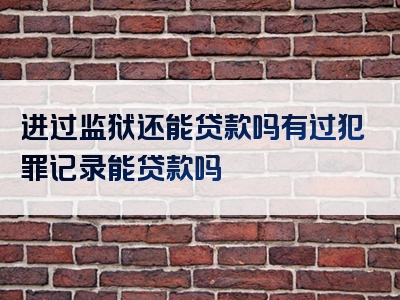 进过监狱还能贷款吗有过犯罪记录能贷款吗